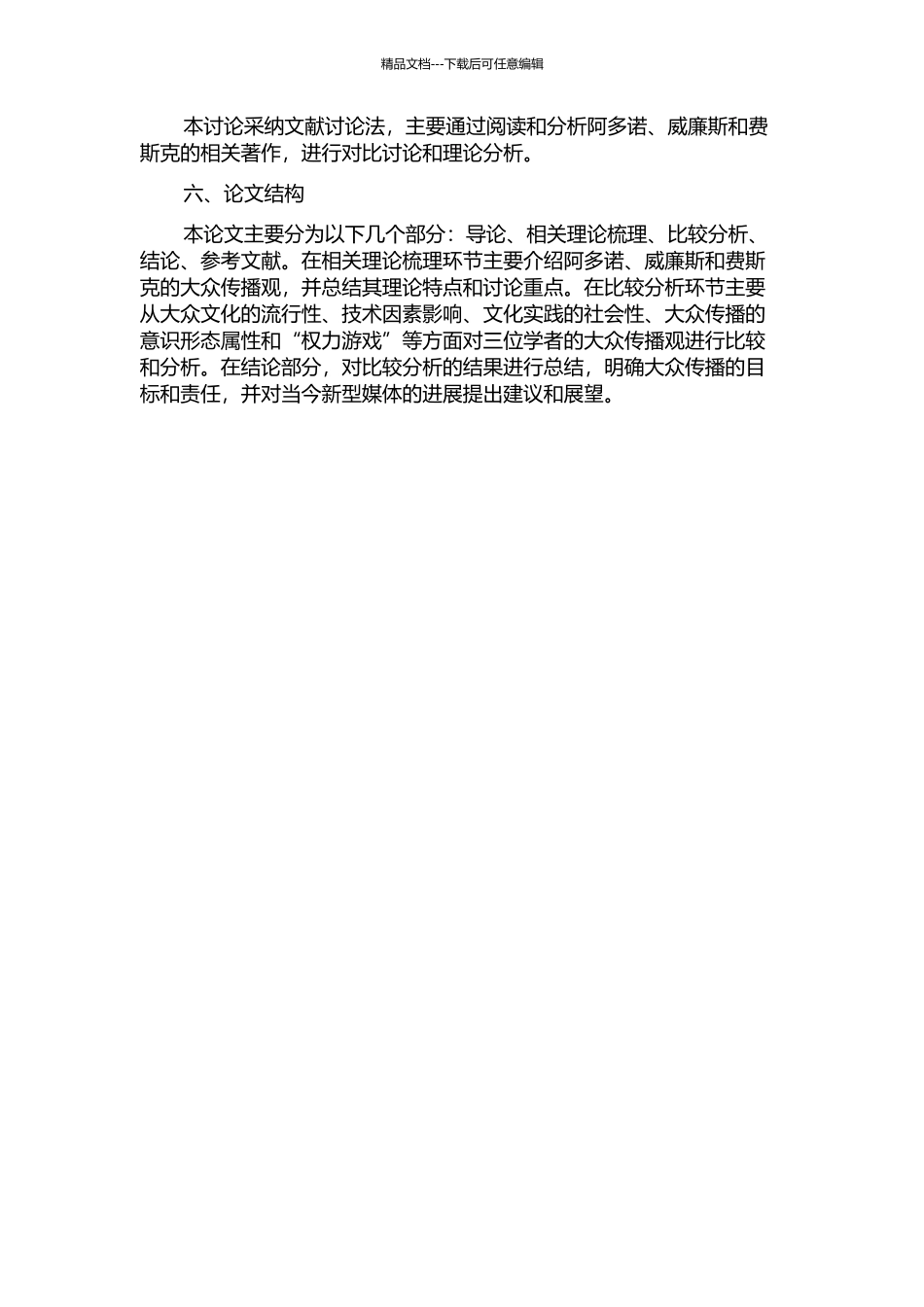 精品文档---下载后可任意编辑

本讨论采纳文献讨论法，主要通过阅读和分析阿多诺、威廉斯和费斯克的相关著作，进行对比讨论和理论分析。

六、论文结构

本论文主要分为以下几个部分：导论、相关理论梳理、比较分析、结论、参考文献。在相关理论梳理环节主要介绍阿多诺、威廉斯和费斯克的大众传播观，并总结其理论特点和讨论重点。在比较分析环节主要从大众文化的流行性、技术因素影响、文化实践的社会性、大众传播的意识形态属性和“权力游戏”等方面对三位学者的大众传播观进行比较和分析。在结论部分，对比较分析的结果进行总结，明确大众传播的目标和责任，并对当今新型媒体的进展提出建议和展望。